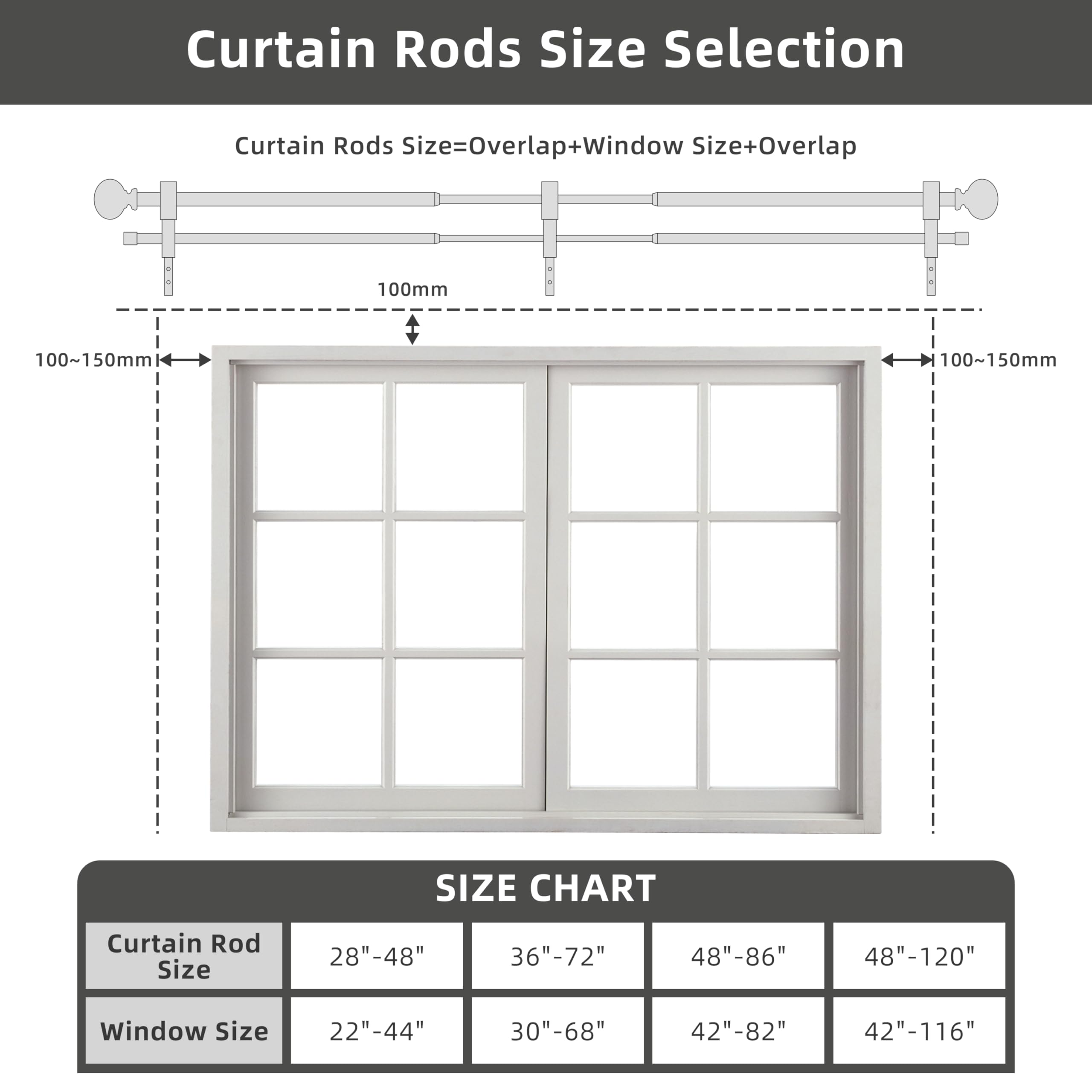 Curtain Rods Size Selection

Curtain Rods Size=Overlap+Window Size+Overlap

100mm

100~150mm

100~150mm

SIZE CHART

| Curtain Rod Size | 28"-48" | 36"-72" | 48"-86" | 48"-120" |
|---|---|---|---|---|
| Window Size | 22"-44" | 30"-68" | 42"-82" | 42"-116" |